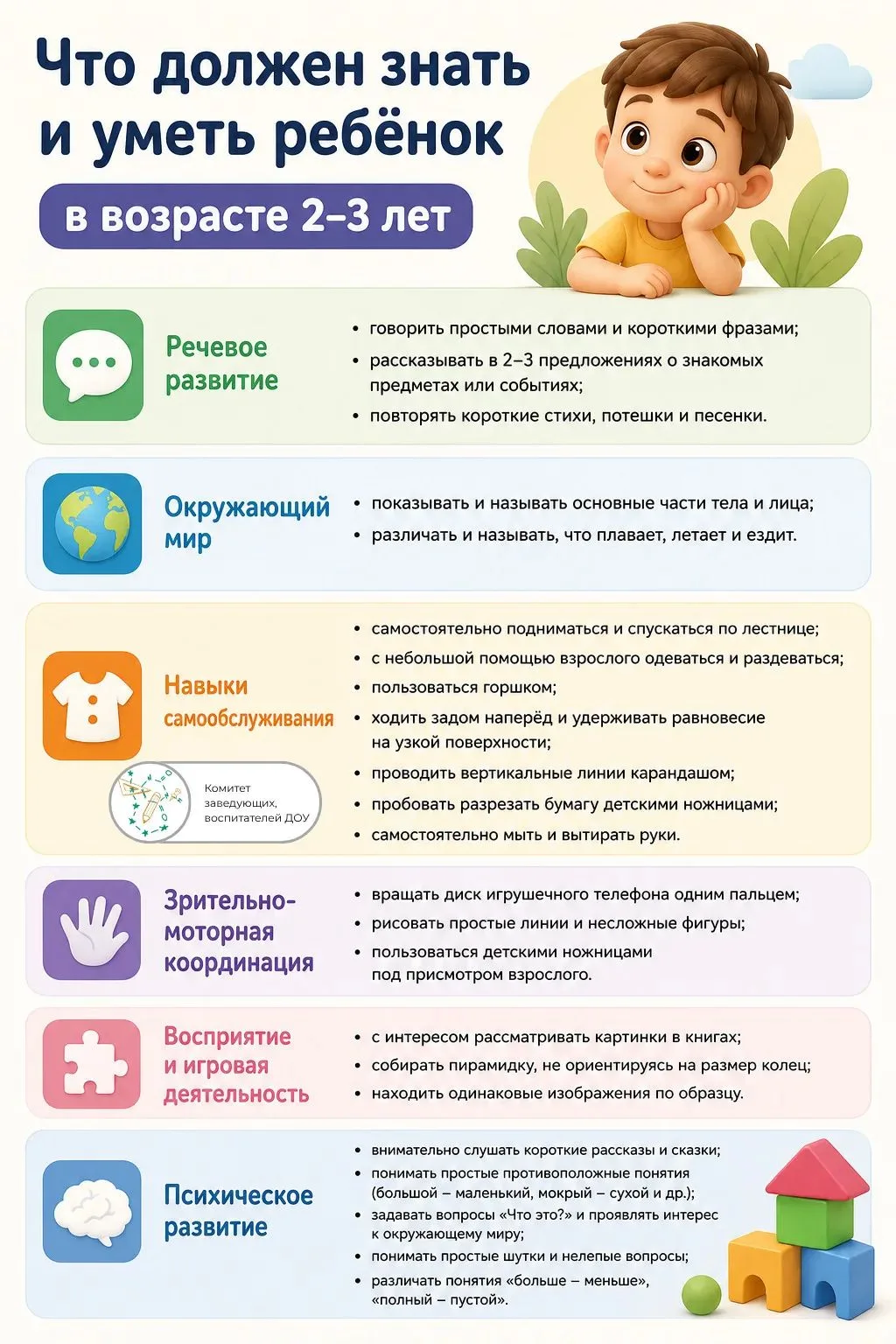 Что должен знать и уметь ребёнок

в возрасте 2–3 лет

Речевое развитие

• говорить простыми словами и короткими фразами;
• рассказывать в 2–3 предложениях о знакомых предметах или событиях;
• повторять короткие стихи, потешки и песенки.

Окружающий мир

• показывать и называть основные части тела и лица;
• различать и называть, что плавает, летает и ездит.

Навыки самообслуживания

Комитет заведующих, воспитателей ДОУ

• самостоятельно подниматься и спускаться по лестнице;
• с небольшой помощью взрослого одеваться и раздеваться;
• пользоваться горшком;
• ходить задом наперёд и удерживать равновесие на узкой поверхности;
• проводить вертикальные линии карандашом;
• пробовать разрезать бумагу детскими ножницами;
• самостоятельно мыть и вытирать руки.

Зрительно-моторная координация

• вращать диск игрушечного телефона одним пальцем;
• рисовать простые линии и несложные фигуры;
• пользоваться детскими ножницами под присмотром взрослого.

Восприятие и игровая деятельность

• с интересом рассматривать картинки в книгах;
• собирать пирамидку, не ориентируясь на размер колец;
• находить одинаковые изображения по образцу.

Психическое развитие

• внимательно слушать короткие рассказы и сказки;
• понимать простые противоположные понятия (большой – маленький, мокрый – сухой и др.);
• задавать вопросы «Что это?» и проявлять интерес к окружающему миру;
• понимать простые шутки и нелепые вопросы;
• различать понятия «больше – меньше», «полный – пустой».